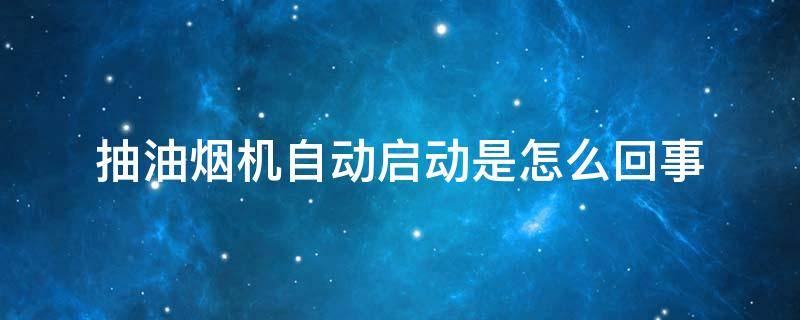 抽油烟机自动启动是怎么回事